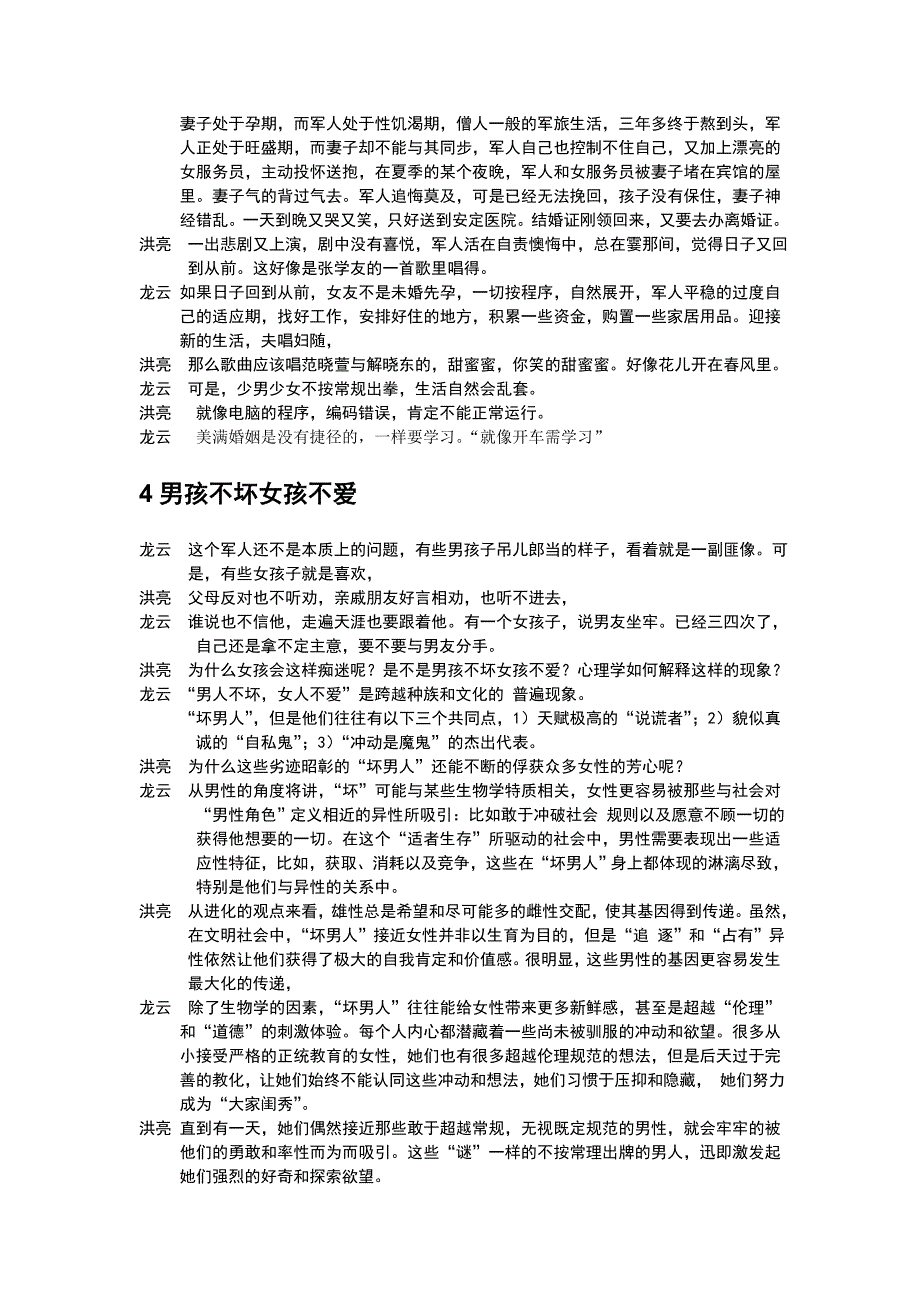 妻子处于孕期，而军人处于性饥渴期，僧人一般的军旅生活，三年多终于熬到头，军人正处于旺盛期，而妻子却不能与其同步，军人自己也控制不住自己，又加上漂亮的女服务员，主动投怀送抱，在夏季的某个夜晚，军人和女服务员被妻子堵在宾馆的屋里。妻子气的背过气去。军人追悔莫及，可是已经无法挽回，孩子没有保住，妻子神经错乱。一天到晚又哭又笑，只好送到安定医院。结婚证刚领回来，又要去办离婚证。

洪亮　一出悲剧又上演，剧中没有喜悦，军人活在自责懊悔中，总在霎那间，觉得日子又回到从前。这好像是张学友的一首歌里唱得。

龙云　如果日子回到从前，女友不是未婚先孕，一切按程序，自然展开，军人平稳的过度自己的适应期，找好工作，安排好住的地方，积累一些资金，购置一些家居用品。迎接新的生活，夫唱妇随，

洪亮　那么歌曲应该唱范晓萱与解晓东的，甜蜜蜜，你笑的甜蜜蜜。好像花儿开在春风里。

龙云　可是，少男少女不按常规出拳，生活自然会乱套。

洪亮　就像电脑的程序，编码错误，肯定不能正常运行。

龙云　美满婚姻是没有捷径的，一样要学习。“就像开车需学习”

4 男孩不坏女孩不爱

龙云　这个军人还不是本质上的问题，有些男孩子吊儿郎当的样子，看着就是一副匪像。可是，有些女孩子就是喜欢，

洪亮　父母反对也不听劝，亲戚朋友好言相劝，也听不进去，

龙云　谁说也不信他，走遍天涯也要跟着他。有一个女孩子，说男友坐牢。已经三四次了，自己还是拿不定主意，要不要与男友分手。

洪亮　为什么女孩会这样痴迷呢？是不是男孩不坏女孩不爱？心理学如何解释这样的现象？

龙云　“男人不坏，女人不爱”是跨越种族和文化的 普遍现象。
“坏男人”，但是他们往往有以下三个共同点，1）天赋极高的“说谎者”；2）貌似真诚的“自私鬼”；3）“冲动是魔鬼”的杰出代表。

洪亮　为什么这些劣迹昭彰的“坏男人”还能不断的俘获众多女性的芳心呢？

龙云　从男性的角度将讲，“坏”可能与某些生物学特质相关，女性更容易被那些与社会对“男性角色”定义相近的异性所吸引：比如敢于冲破社会 规则以及愿意不顾一切的获得他想要的一切。在这个“适者生存”所驱动的社会中，男性需要表现出一些适应性特征，比如，获取、消耗以及竞争，这些在“坏男人”身上都体现的淋漓尽致，特别是他们与异性的关系中。

洪亮　从进化的观点来看，雄性总是希望和尽可能多的雌性交配，使其基因得到传递。虽然，在文明社会中，“坏男人”接近女性并非以生育为目的，但是“追 逐”和“占有”异性依然让他们获得了极大的自我肯定和价值感。很明显，这些男性的基因更容易发生最大化的传递，

龙云　除了生物学的因素，“坏男人”往往能给女性带来更多新鲜感，甚至是超越“伦理”和“道德”的刺激体验。每个人内心都潜藏着一些尚未被驯服的冲动和欲望。很多从小接受严格的正统教育的女性，她们也有很多超越伦理规范的想法，但是后天过于完善的教化，让她们始终不能认同这些冲动和想法，她们习惯于压抑和隐藏，　她们努力成为“大家闺秀”。

洪亮　直到有一天，她们偶然接近那些敢于超越常规，无视既定规范的男性，就会牢牢的被他们的勇敢和率性而为而吸引。这些“谜”一样的不按常理出牌的男人，迅即激发起她们强烈的好奇和探索欲望。